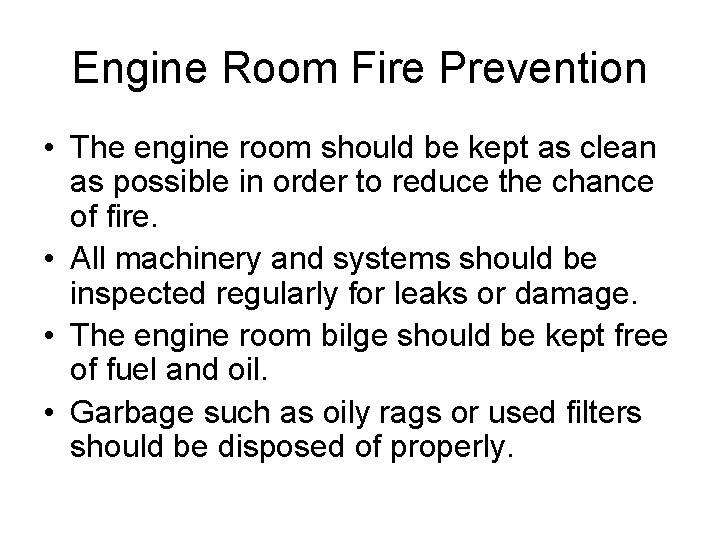 Engine Room Fire Prevention

• The engine room should be kept as clean as possible in order to reduce the chance of fire.

• All machinery and systems should be inspected regularly for leaks or damage.

• The engine room bilge should be kept free of fuel and oil.

• Garbage such as oily rags or used filters should be disposed of properly.